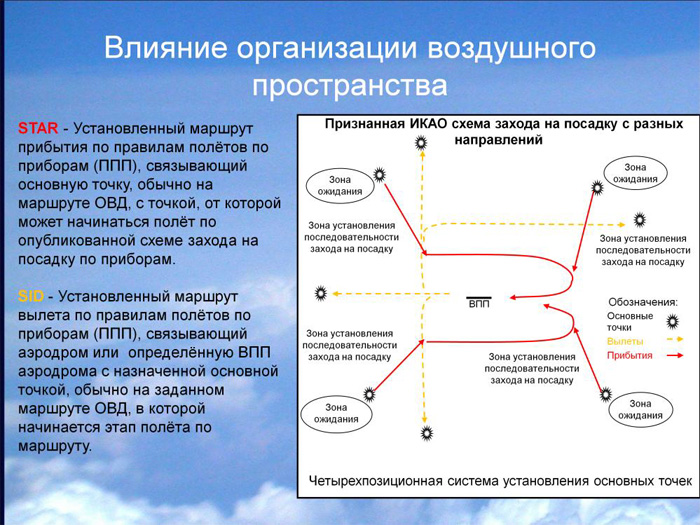 Влияние организации воздушного пространства

STAR - Установленный маршрут прибытия по правилам полётов по приборам (ППП), связывающий основную точку, обычно на маршруте ОВД, с точкой, от которой может начинаться полёт по опубликованной схеме захода на посадку по приборам.

SID - Установленный маршрут вылета по правилам полётов по приборам (ППП), связывающий аэродром или определённую ВПП аэродрома с назначенной основной точкой, обычно на заданном маршруте ОВД, в которой начинается этап полёта по маршруту.

Признанная ИКАО схема захода на посадку с разных направлений

Зона ожидания

Зона ожидания

Зона установления последовательности захода на посадку

Зона установления последовательности захода на посадку

ВПП

Обозначения:
Основные точки
Вылеты
Прибытия

Зона установления последовательности захода на посадку

Зона установления последовательности захода на посадку

Зона ожидания

Зона ожидания

Четырехпозиционная система установления основных точек